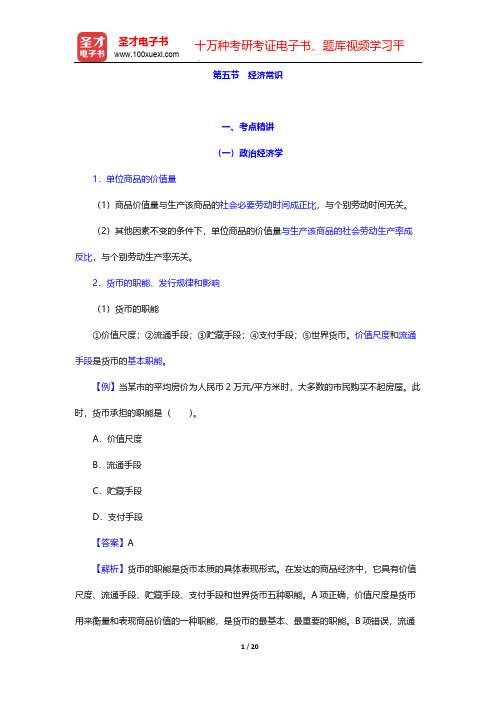 圣才电子书
圣才电子书 www.100xuexi.com 十万种考研考证电子书、题库视频学习平

第五节 经济常识

一、考点精讲

（一）政治经济学

1．单位商品的价值量

（1）商品价值量与生产该商品的社会必要劳动时间成正比，与个别劳动时间无关。

（2）其他因素不变的条件下，单位商品的价值量与生产该商品的社会劳动生产率成反比，与个别劳动生产率无关。

2．货币的职能、发行规律和影响

（1）货币的职能

①价值尺度；②流通手段；③贮藏手段；④支付手段；⑤世界货币。价值尺度和流通手段是货币的基本职能。

【例】当某市的平均房价为人民币 2 万元/平方米时，大多数的市民购买不起房屋。此时，货币承担的职能是（　　）。

A．价值尺度

B．流通手段

C．贮藏手段

D．支付手段

【答案】A

【解析】货币的职能是货币本质的具体表现形式。在发达的商品经济中，它具有价值尺度、流通手段、贮藏手段、支付手段和世界货币五种职能。A 项正确，价值尺度是货币用来衡量和表现商品价值的一种职能，是货币的最基本、最重要的职能。B 项错误，流通

1 / 20